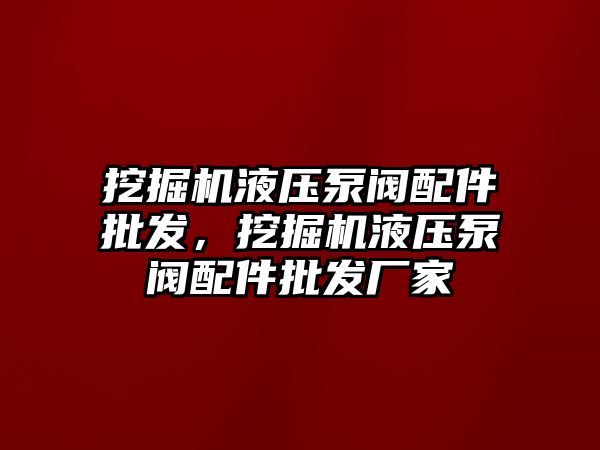 挖掘机液压泵阀配件批发，挖掘机液压泵阀配件批发厂家